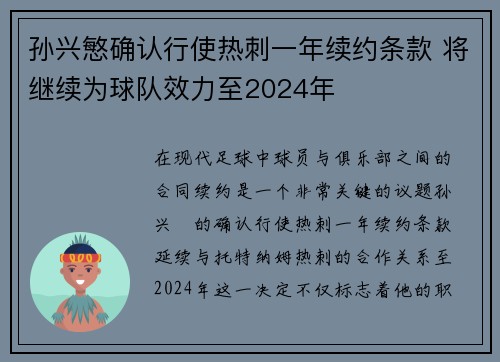 孙兴慜确认行使热刺一年续约条款 将继续为球队效力至2024年

在现代足球中球员与俱乐部之间的合同续约是一个非常关键的议题孙兴 的确认行使热刺一年续约条款延续与托特纳姆热刺的合作关系至2024年这一决定不仅标志着他的职